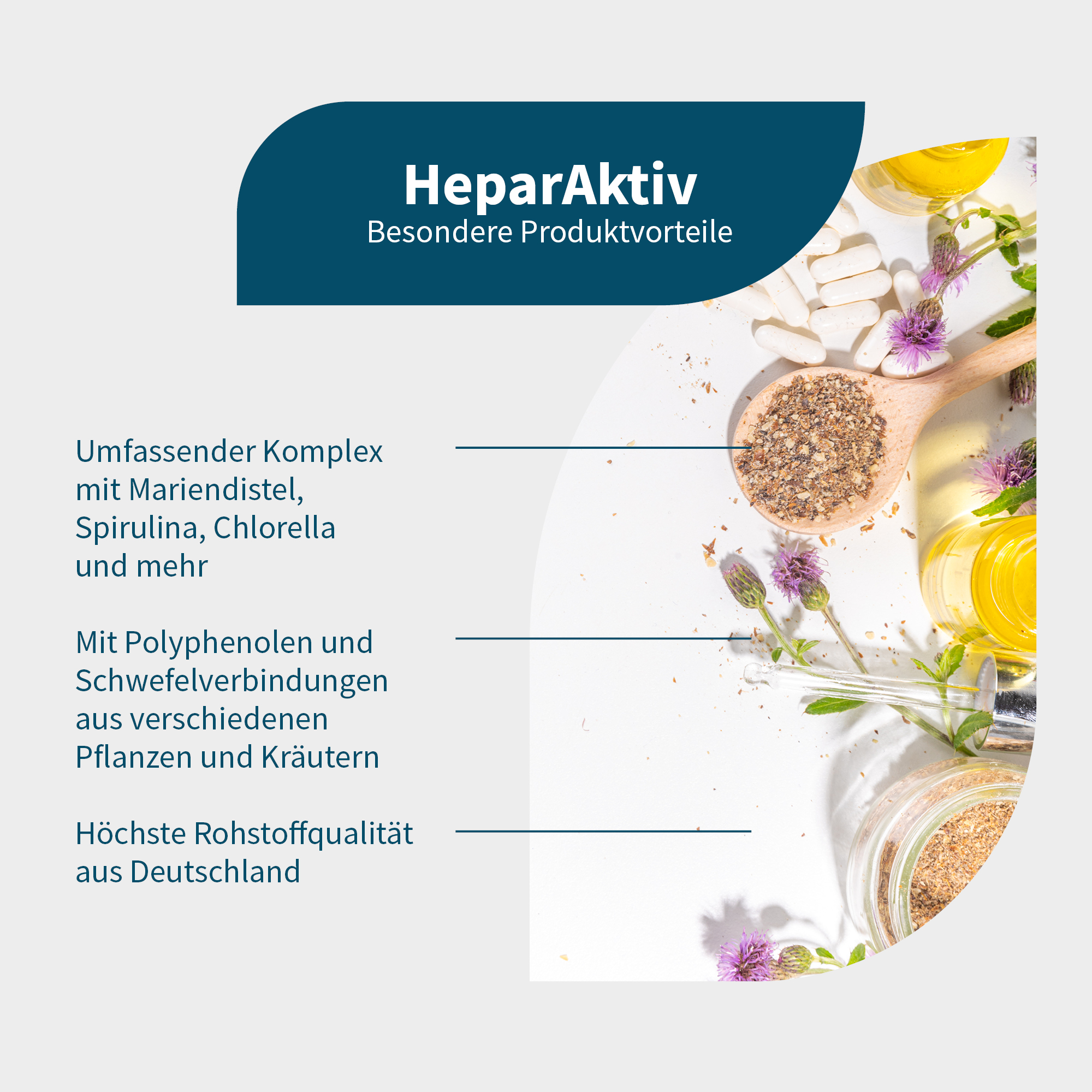 HeparAktiv
Besondere Produktvorteile

Umfassender Komplex mit Mariendistel, Spirulina, Chlorella und mehr

Mit Polyphenolen und Schwefelverbindungen aus verschiedenen Pflanzen und Kräutern

Höchste Rohstoffqualität aus Deutschland